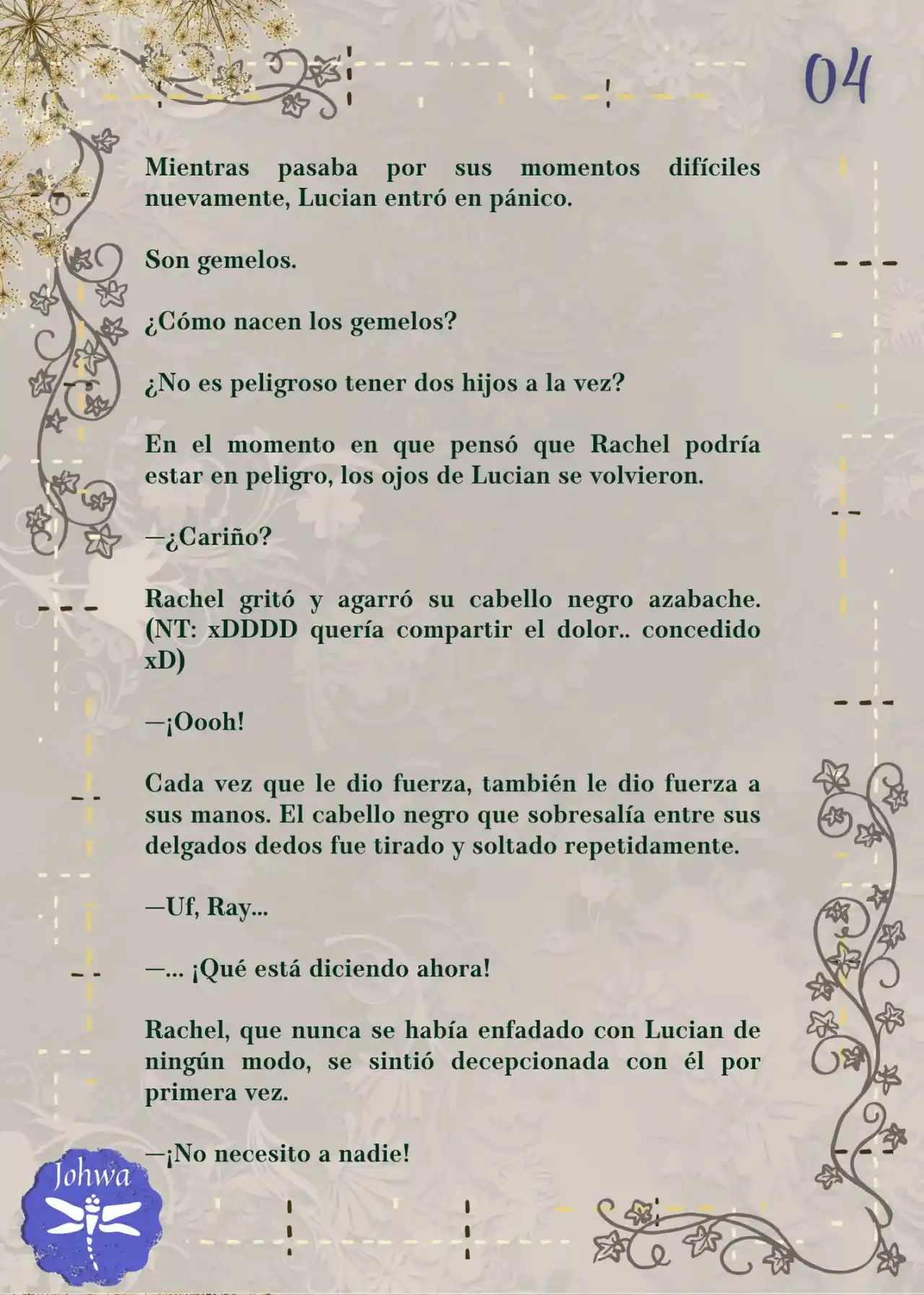 04

Mientras pasaba por sus momentos difíciles nuevamente, Lucian entró en pánico.

Son gemelos.

¿Cómo nacen los gemelos?

¿No es peligroso tener dos hijos a la vez?

En el momento en que pensó que Rachel podría estar en peligro, los ojos de Lucian se volvieron.

—¿Cariño?

Rachel gritó y agarró su cabello negro azabache. (NT: xDDDD quería compartir el dolor.. concedido xD)

—¡Oooh!

Cada vez que le dio fuerza, también le dio fuerza a sus manos. El cabello negro que sobresalía entre sus delgados dedos fue tirado y soltado repetidamente.

—Uf, Ray...

—... ¡Qué está diciendo ahora!

Rachel, que nunca se había enfadado con Lucian de ningún modo, se sintió decepcionada con él por primera vez.

—¡No necesito a nadie!

Johwa